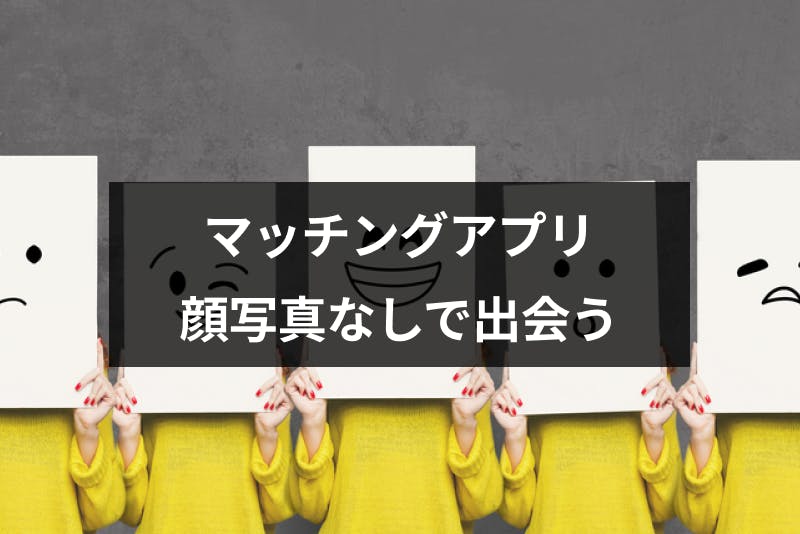 マッチングアプリ
顔写真なしで出会う